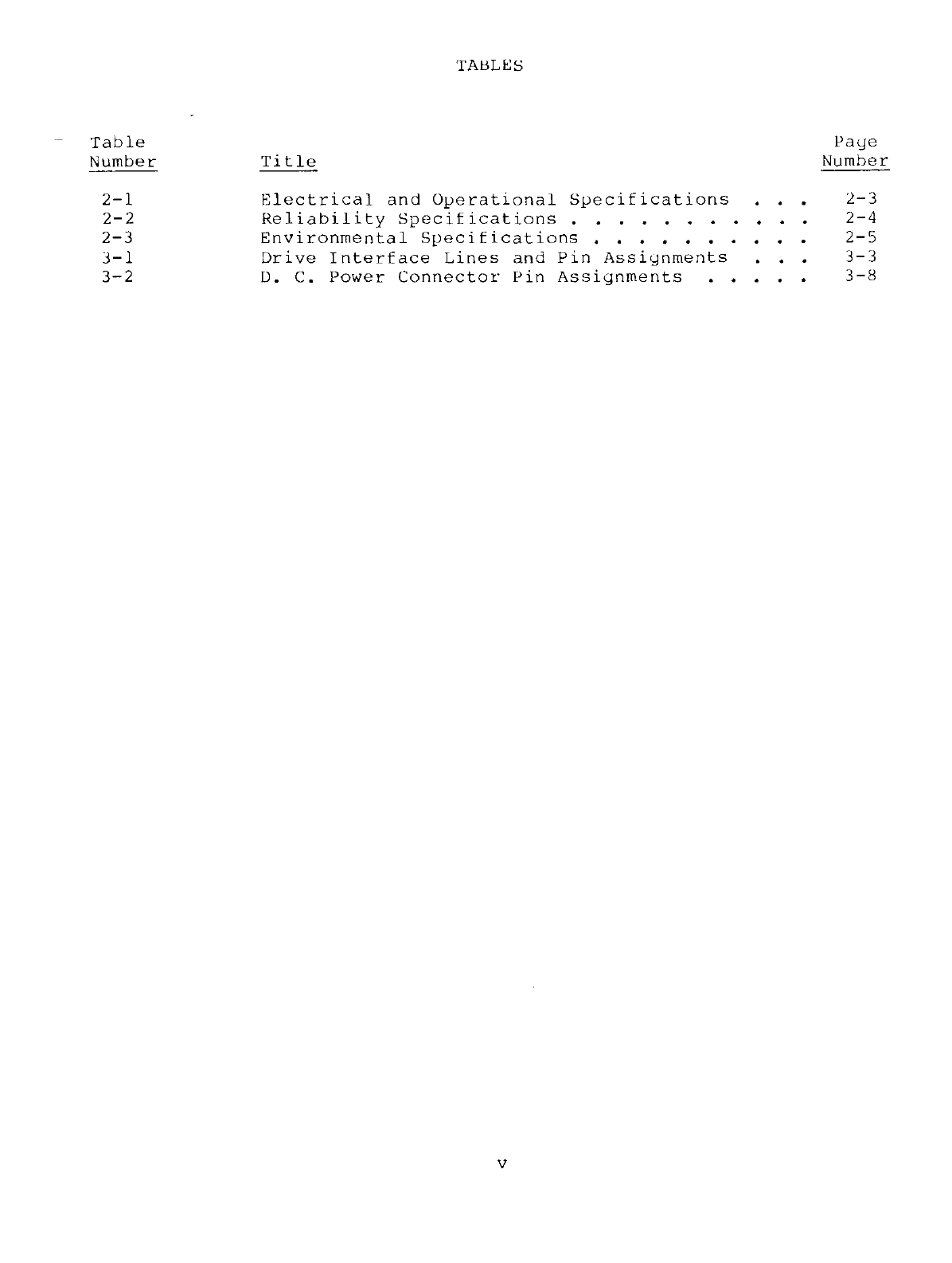 TABLES

Table Number    Title    Page Number

2-1    Electrical and Operational Specifications    2-3
2-2    Reliability Specifications    2-4
2-3    Environmental Specifications    2-5
3-1    Drive Interface Lines and Pin Assignments    3-3
3-2    D. C. Power Connector Pin Assignments    3-8

v